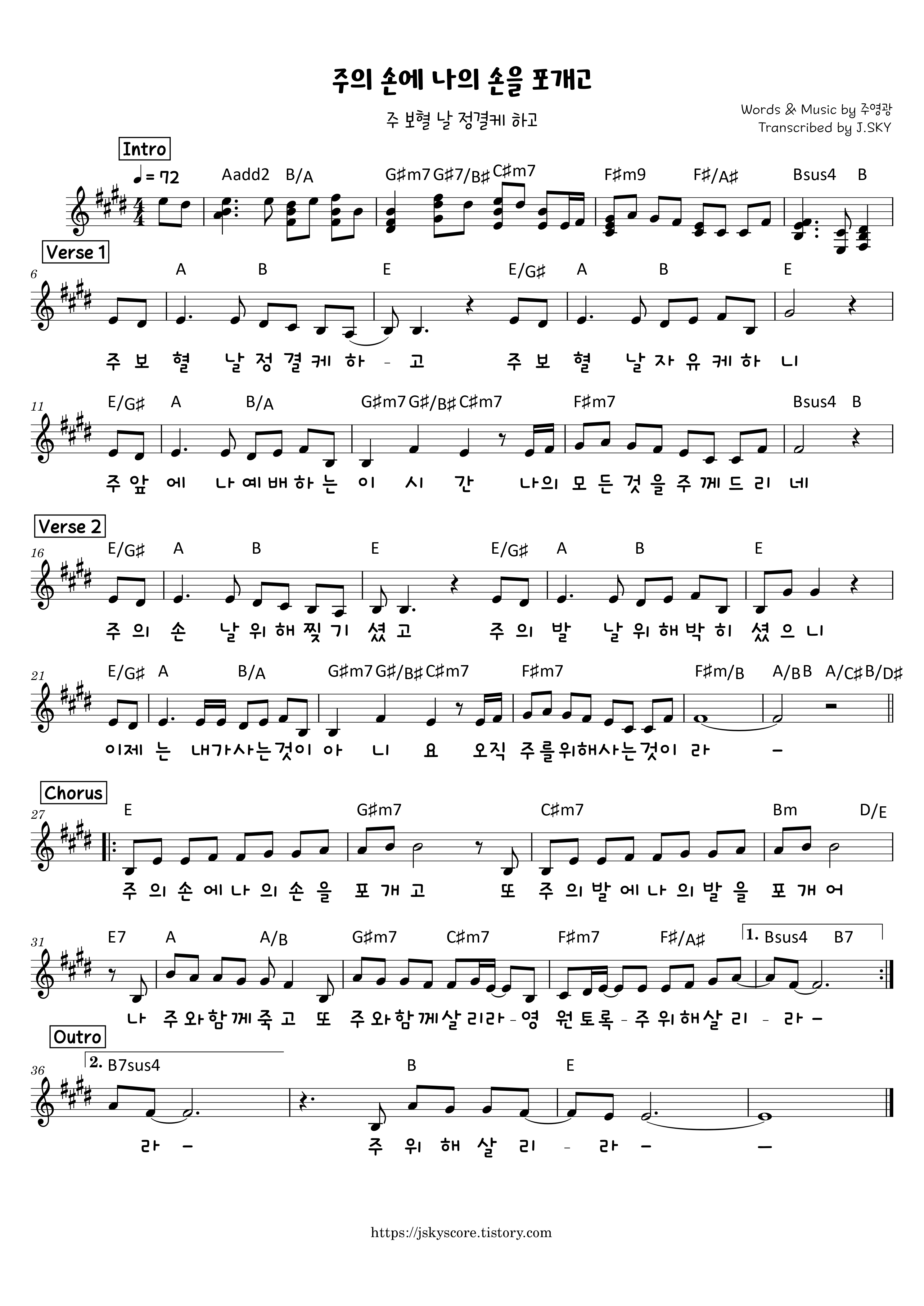 주의 손에 나의 손을 포개고

주 보혈 날 정결케 하고

Words & Music by 주영광
Transcribed by J.SKY

Intro

♩= 72

Aadd2 B/A G♯m7 G♯7/B♯ C♯m7 F♯m9 F♯/A♯ Bsus4 B

Verse 1

6

A B E E/G♯ A B E

주 보 혈 날 정 결 케 하 - 고 주 보 혈 날 자 유 케 하 니

11

E/G♯ A B/A G♯m7 G♯/B♯ C♯m7 F♯m7 Bsus4 B

주 앞 에 나 예 배 하 는 이 시 간 나의 모 든 것 을 주 께 드 리 네

Verse 2

16

E/G♯ A B E E/G♯ A B E

주 의 손 날 위 해 찢 기 셨 고 주 의 발 날 위 해 박 히 셨 으 니

21

E/G♯ A B/A G♯m7 G♯/B♯ C♯m7 F♯m7 F♯m/B A/B B A/C♯ B/D♯

이제 는 내가사는것이 아 니 요 오직 주를위해사는것이 라 -

Chorus

27

E G♯m7 C♯m7 Bm D/E

주 의 손 에 나 의 손 을 포 개 고 또 주 의 발 에 나 의 발 을 포 개 어

31

E7 A A/B G♯m7 C♯m7 F♯m7 F♯/A♯ 1. Bsus4 B7

나 주 와 함 께 죽 고 또 주 와 함 께 살 리 라 - 영 원 토 록 - 주 위 해 살 리 - 라 -

Outro

36

2. B7sus4 B E

라 - 주 위 해 살 리 - 라 - -

https://jskyscore.tistory.com